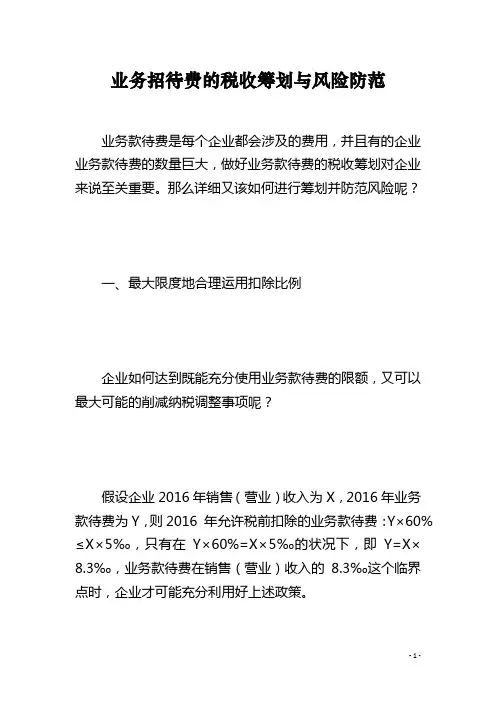 业务招待费的税收筹划与风险防范

业务款待费是每个企业都会涉及的费用，并且有的企业业务款待费的数量巨大，做好业务款待费的税收筹划对企业来说至关重要。那么详细又该如何进行筹划并防范风险呢？

一、最大限度地合理运用扣除比例

企业如何达到既能充分使用业务款待费的限额，又可以最大可能的削减纳税调整事项呢？

假设企业 2016 年销售（营业）收入为 X，2016 年业务款待费为 Y，则 2016 年允许税前扣除的业务款待费：Y×60%≤X×5‰，只有在 Y×60%=X×5‰的状况下，即 Y=X×8.3‰，业务款待费在销售（营业）收入的 8.3‰这个临界点时，企业才可能充分利用好上述政策。

- 1 -